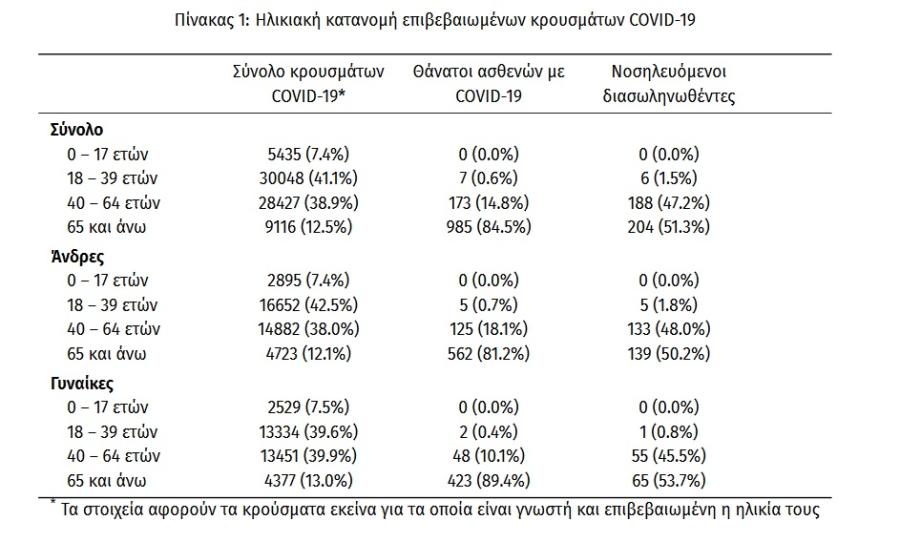 Πίνακας 1: Ηλικιακή κατανομή επιβεβαιωμένων κρουσμάτων COVID-19

| | Σύνολο κρουσμάτων COVID-19* | Θάνατοι ασθενών με COVID-19 | Νοσηλευόμενοι διασωληνωθέντες |
|---|---|---|---|
| **Σύνολο** | | | |
| 0 – 17 ετών | 5435 (7.4%) | 0 (0.0%) | 0 (0.0%) |
| 18 – 39 ετών | 30048 (41.1%) | 7 (0.6%) | 6 (1.5%) |
| 40 – 64 ετών | 28427 (38.9%) | 173 (14.8%) | 188 (47.2%) |
| 65 και άνω | 9116 (12.5%) | 985 (84.5%) | 204 (51.3%) |
| **Άνδρες** | | | |
| 0 – 17 ετών | 2895 (7.4%) | 0 (0.0%) | 0 (0.0%) |
| 18 – 39 ετών | 16652 (42.5%) | 5 (0.7%) | 5 (1.8%) |
| 40 – 64 ετών | 14882 (38.0%) | 125 (18.1%) | 133 (48.0%) |
| 65 και άνω | 4723 (12.1%) | 562 (81.2%) | 139 (50.2%) |
| **Γυναίκες** | | | |
| 0 – 17 ετών | 2529 (7.5%) | 0 (0.0%) | 0 (0.0%) |
| 18 – 39 ετών | 13334 (39.6%) | 2 (0.4%) | 1 (0.8%) |
| 40 – 64 ετών | 13451 (39.9%) | 48 (10.1%) | 55 (45.5%) |
| 65 και άνω | 4377 (13.0%) | 423 (89.4%) | 65 (53.7%) |

* Τα στοιχεία αφορούν τα κρούσματα εκείνα για τα οποία είναι γνωστή και επιβεβαιωμένη η ηλικία τους